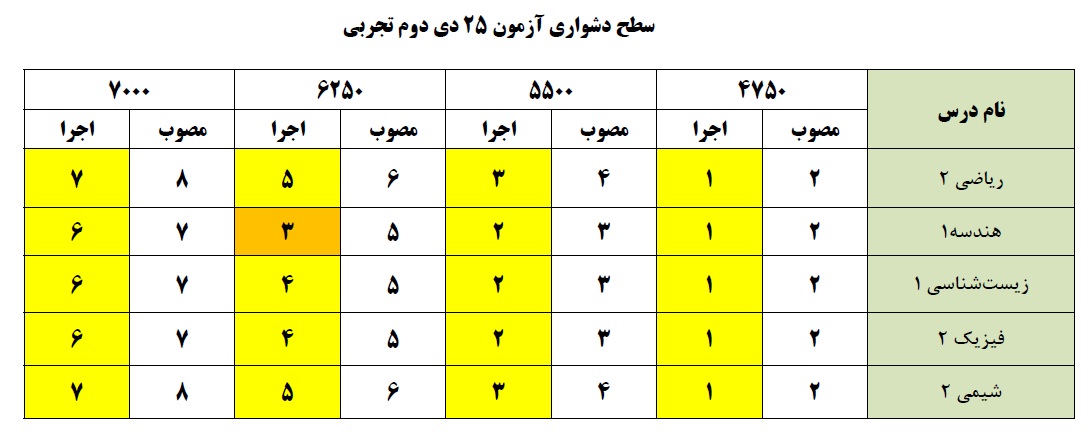 سطح دشواری آزمون ۲۵ دی دوم تجربی

| نام درس | ۴۷۵۰ | | ۵۵۰۰ | | ۶۲۵۰ | | ۷۰۰۰ | |
|---|---|---|---|---|---|---|---|---|
| | مصوب | اجرا | مصوب | اجرا | مصوب | اجرا | مصوب | اجرا |
| ریاضی ۲ | ۲ | ۱ | ۴ | ۳ | ۶ | ۵ | ۸ | ۷ |
| هندسه۱ | ۲ | ۱ | ۳ | ۲ | ۵ | ۳ | ۷ | ۶ |
| زیست‌شناسی ۱ | ۲ | ۱ | ۳ | ۲ | ۵ | ۴ | ۷ | ۶ |
| فیزیک ۲ | ۲ | ۱ | ۳ | ۲ | ۵ | ۴ | ۷ | ۶ |
| شیمی ۲ | ۲ | ۱ | ۴ | ۳ | ۶ | ۵ | ۸ | ۷ |